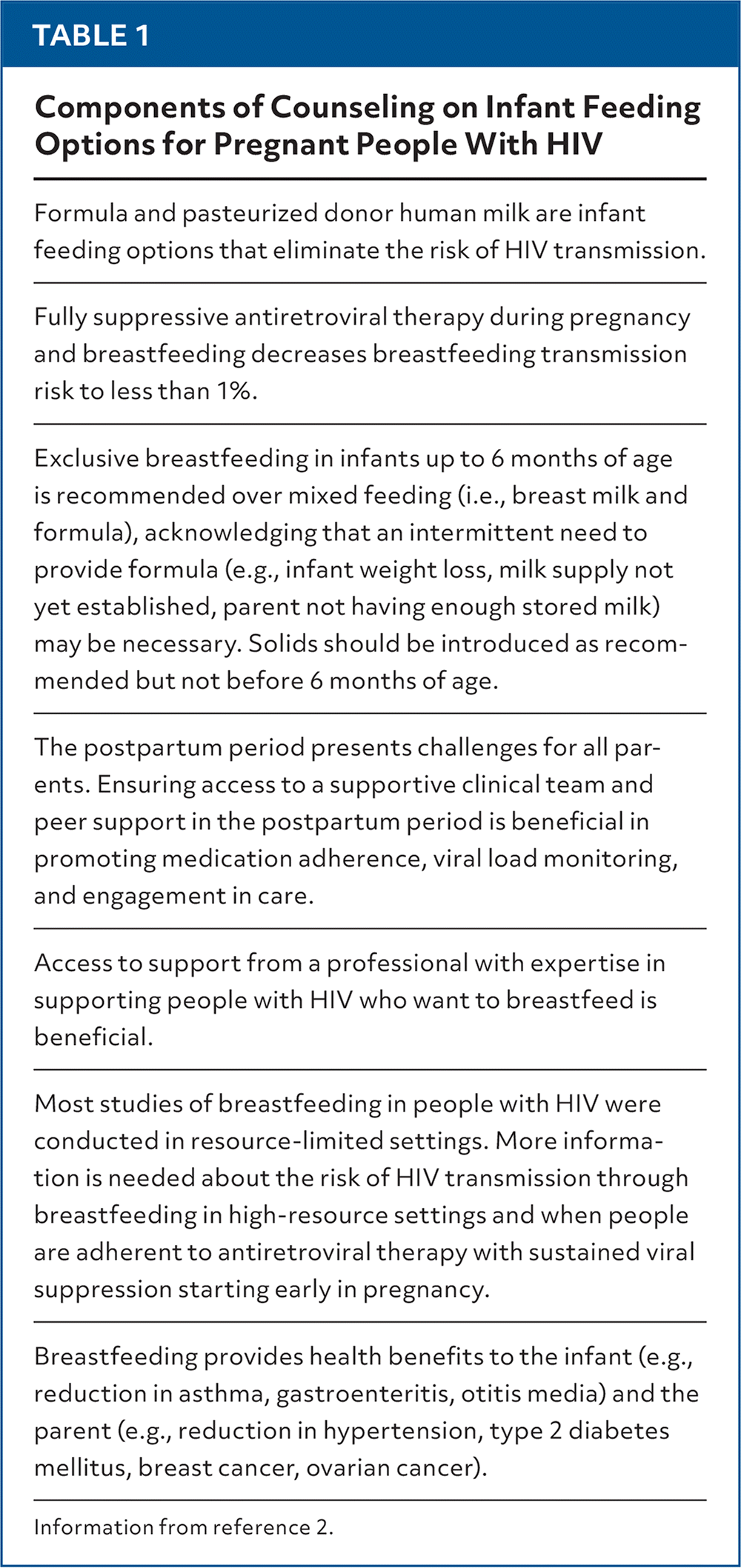 TABLE 1

Components of Counseling on Infant Feeding Options for Pregnant People With HIV

Formula and pasteurized donor human milk are infant feeding options that eliminate the risk of HIV transmission.

Fully suppressive antiretroviral therapy during pregnancy and breastfeeding decreases breastfeeding transmission risk to less than 1%.

Exclusive breastfeeding in infants up to 6 months of age is recommended over mixed feeding (i.e., breast milk and formula), acknowledging that an intermittent need to provide formula (e.g., infant weight loss, milk supply not yet established, parent not having enough stored milk) may be necessary. Solids should be introduced as recommended but not before 6 months of age.

The postpartum period presents challenges for all parents. Ensuring access to a supportive clinical team and peer support in the postpartum period is beneficial in promoting medication adherence, viral load monitoring, and engagement in care.

Access to support from a professional with expertise in supporting people with HIV who want to breastfeed is beneficial.

Most studies of breastfeeding in people with HIV were conducted in resource-limited settings. More information is needed about the risk of HIV transmission through breastfeeding in high-resource settings and when people are adherent to antiretroviral therapy with sustained viral suppression starting early in pregnancy.

Breastfeeding provides health benefits to the infant (e.g., reduction in asthma, gastroenteritis, otitis media) and the parent (e.g., reduction in hypertension, type 2 diabetes mellitus, breast cancer, ovarian cancer).

Information from reference 2.